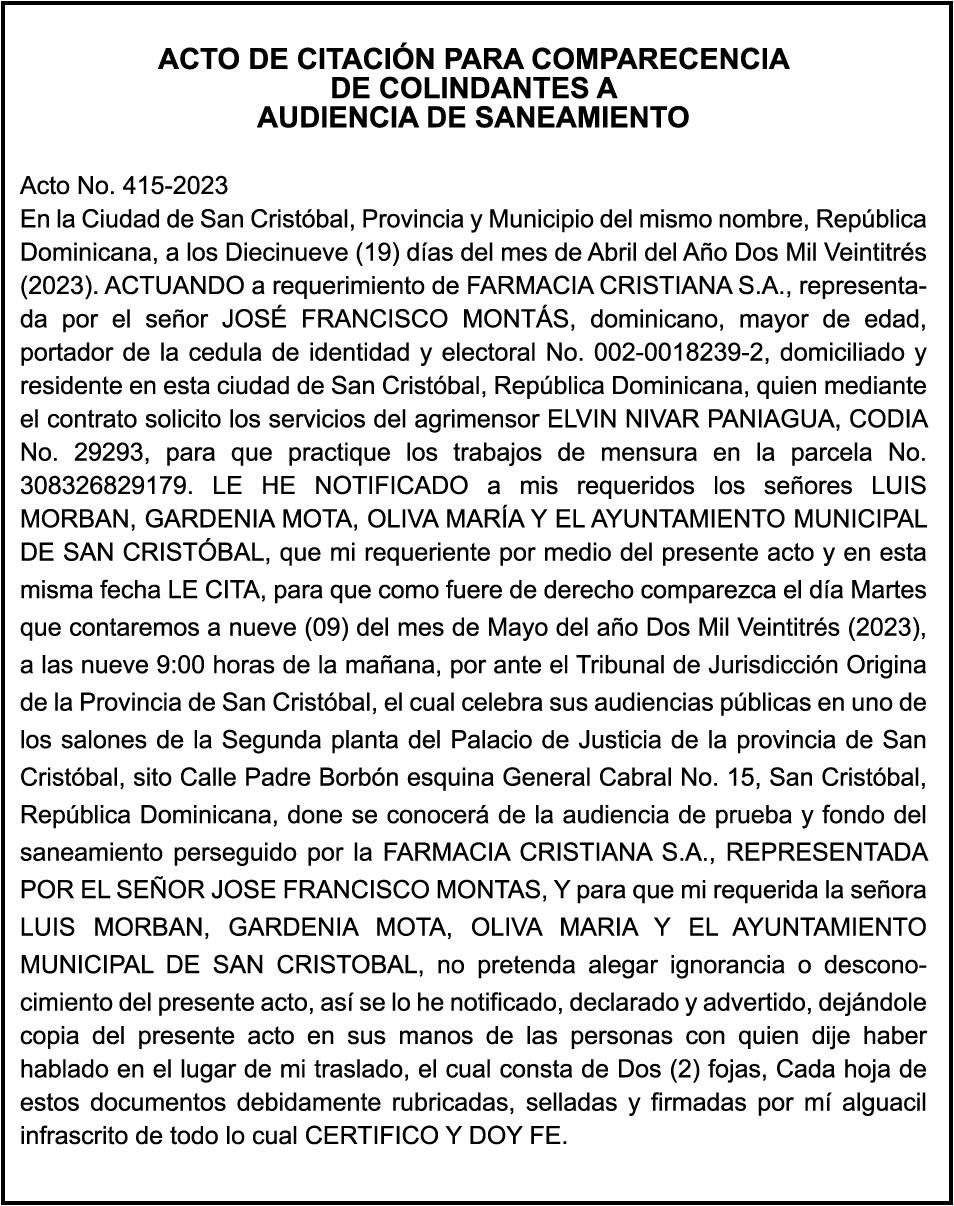 ACTO DE CITACIÓN PARA COMPARECENCIA DE COLINDANTES A AUDIENCIA DE SANEAMIENTO

Acto No. 415-2023
En la Ciudad de San Cristóbal, Provincia y Municipio del mismo nombre, República Dominicana, a los Diecinueve (19) días del mes de Abril del Año Dos Mil Veintitrés (2023). ACTUANDO a requerimiento de FARMACIA CRISTIANA S.A., representada por el señor JOSÉ FRANCISCO MONTÁS, dominicano, mayor de edad, portador de la cedula de identidad y electoral No. 002-0018239-2, domiciliado y residente en esta ciudad de San Cristóbal, República Dominicana, quien mediante el contrato solicito los servicios del agrimensor ELVIN NIVAR PANIAGUA, CODIA No. 29293, para que practique los trabajos de mensura en la parcela No. 308326829179. LE HE NOTIFICADO a mis requeridos los señores LUIS MORBAN, GARDENIA MOTA, OLIVA MARÍA Y EL AYUNTAMIENTO MUNICIPAL DE SAN CRISTÓBAL, que mi requeriente por medio del presente acto y en esta misma fecha LE CITA, para que como fuere de derecho comparezca el día Martes que contaremos a nueve (09) del mes de Mayo del año Dos Mil Veintitrés (2023), a las nueve 9:00 horas de la mañana, por ante el Tribunal de Jurisdicción Origina de la Provincia de San Cristóbal, el cual celebra sus audiencias públicas en uno de los salones de la Segunda planta del Palacio de Justicia de la provincia de San Cristóbal, sito Calle Padre Borbón esquina General Cabral No. 15, San Cristóbal, República Dominicana, done se conocerá de la audiencia de prueba y fondo del saneamiento perseguido por la FARMACIA CRISTIANA S.A., REPRESENTADA POR EL SEÑOR JOSE FRANCISCO MONTAS, Y para que mi requerida la señora LUIS MORBAN, GARDENIA MOTA, OLIVA MARIA Y EL AYUNTAMIENTO MUNICIPAL DE SAN CRISTOBAL, no pretenda alegar ignorancia o desconocimiento del presente acto, así se lo he notificado, declarado y advertido, dejándole copia del presente acto en sus manos de las personas con quien dije haber hablado en el lugar de mi traslado, el cual consta de Dos (2) fojas, Cada hoja de estos documentos debidamente rubricadas, selladas y firmadas por mí alguacil infrascrito de todo lo cual CERTIFICO Y DOY FE.